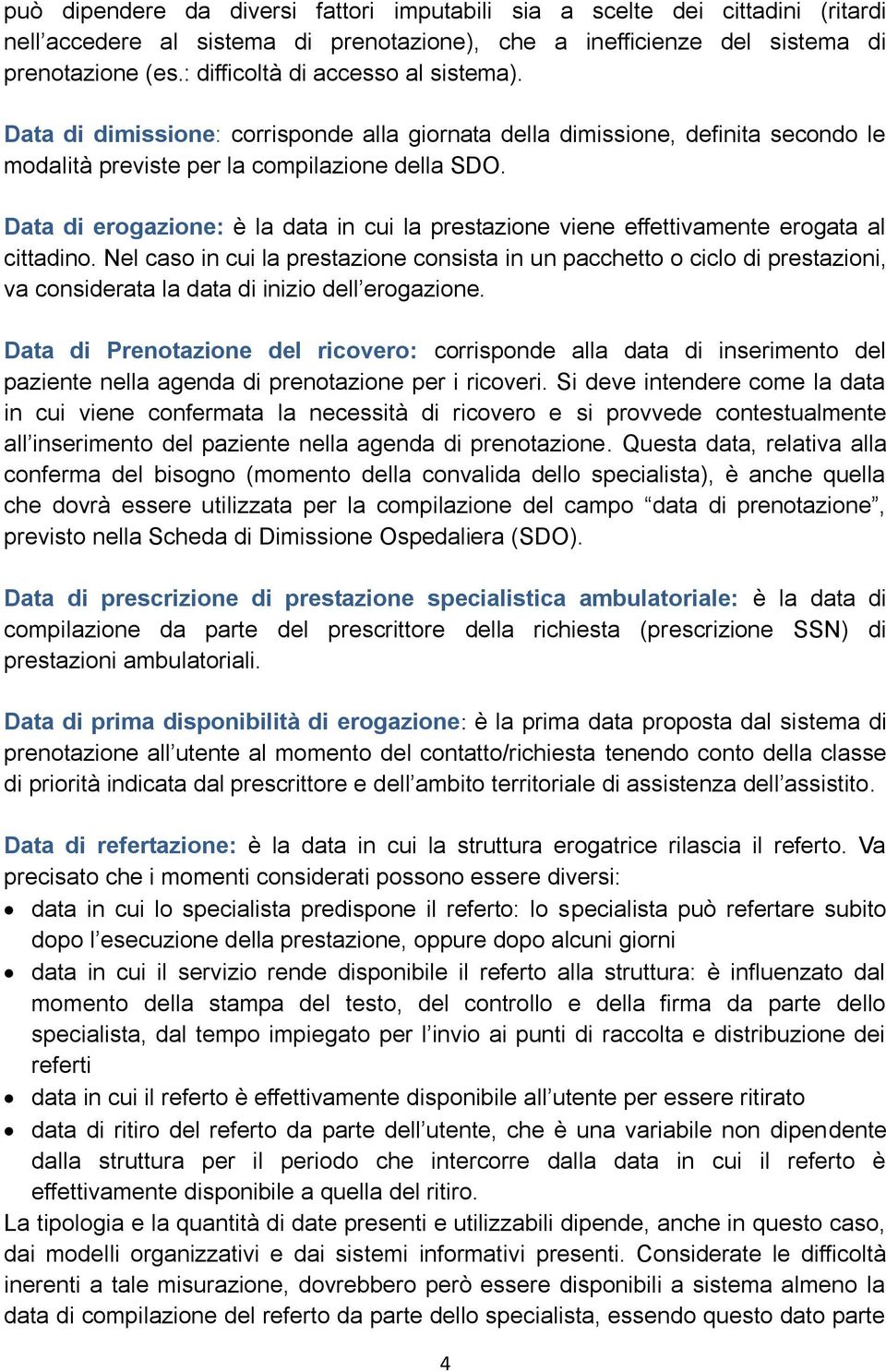 può dipendere da diversi fattori imputabili sia a scelte dei cittadini (ritardi nell'accedere al sistema di prenotazione), che a inefficienze del sistema di prenotazione (es.: difficoltà di accesso al sistema).

Data di dimissione: corrisponde alla giornata della dimissione, definita secondo le modalità previste per la compilazione della SDO.

Data di erogazione: è la data in cui la prestazione viene effettivamente erogata al cittadino. Nel caso in cui la prestazione consista in un pacchetto o ciclo di prestazioni, va considerata la data di inizio dell'erogazione.

Data di Prenotazione del ricovero: corrisponde alla data di inserimento del paziente nella agenda di prenotazione per i ricoveri. Si deve intendere come la data in cui viene confermata la necessità di ricovero e si provvede contestualmente all'inserimento del paziente nella agenda di prenotazione. Questa data, relativa alla conferma del bisogno (momento della convalida dello specialista), è anche quella che dovrà essere utilizzata per la compilazione del campo "data di prenotazione", previsto nella Scheda di Dimissione Ospedaliera (SDO).

Data di prescrizione di prestazione specialistica ambulatoriale: è la data di compilazione da parte del prescrittore della richiesta (prescrizione SSN) di prestazioni ambulatoriali.

Data di prima disponibilità di erogazione: è la prima data proposta dal sistema di prenotazione all'utente al momento del contatto/richiesta tenendo conto della classe di priorità indicata dal prescrittore e dell'ambito territoriale di assistenza dell'assistito.

Data di refertazione: è la data in cui la struttura erogatrice rilascia il referto. Va precisato che i momenti considerati possono essere diversi:
• data in cui lo specialista predispone il referto: lo specialista può refertare subito dopo l'esecuzione della prestazione, oppure dopo alcuni giorni
• data in cui il servizio rende disponibile il referto alla struttura: è influenzato dal momento della stampa del testo, del controllo e della firma da parte dello specialista, dal tempo impiegato per l'invio ai punti di raccolta e distribuzione dei referti
• data in cui il referto è effettivamente disponibile all'utente per essere ritirato
• data di ritiro del referto da parte dell'utente, che è una variabile non dipendente dalla struttura per il periodo che intercorre dalla data in cui il referto è effettivamente disponibile a quella del ritiro.
La tipologia e la quantità di date presenti e utilizzabili dipende, anche in questo caso, dai modelli organizzativi e dai sistemi informativi presenti. Considerate le difficoltà inerenti a tale misurazione, dovrebbero però essere disponibili a sistema almeno la data di compilazione del referto da parte dello specialista, essendo questo dato parte

4